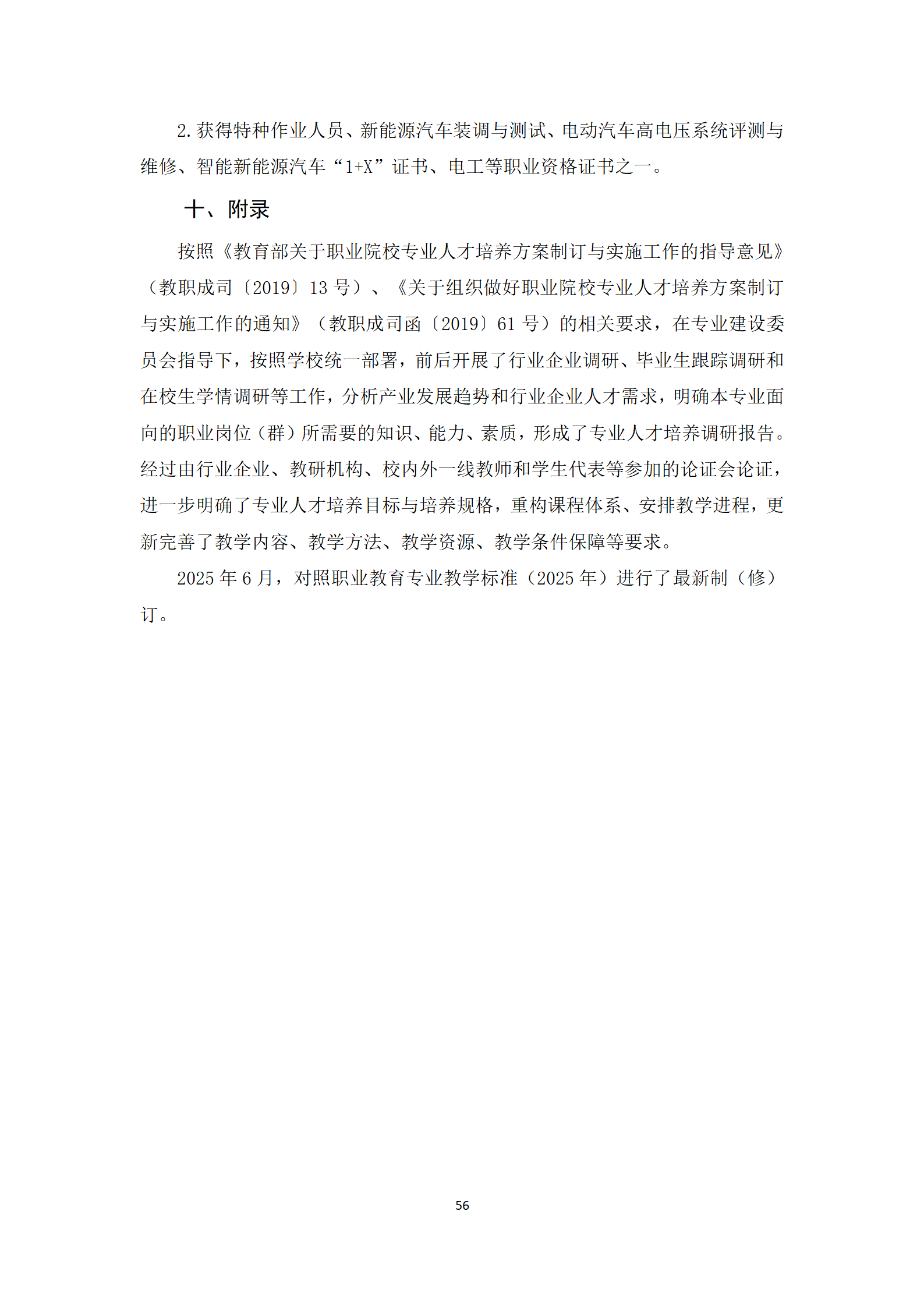 2.获得特种作业人员、新能源汽车装调与测试、电动汽车高电压系统评测与维修、智能新能源汽车“1+X”证书、电工等职业资格证书之一。

十、附录

按照《教育部关于职业院校专业人才培养方案制订与实施工作的指导意见》（教职成司〔2019〕13 号）、《关于组织做好职业院校专业人才培养方案制订与实施工作的通知》（教职成司函〔2019〕61 号）的相关要求，在专业建设委员会指导下，按照学校统一部署，前后开展了行业企业调研、毕业生跟踪调研和在校生学情调研等工作，分析产业发展趋势和行业企业人才需求，明确本专业面向的职业岗位（群）所需要的知识、能力、素质，形成了专业人才培养调研报告。经过由行业企业、教研机构、校内外一线教师和学生代表等参加的论证会论证，进一步明确了专业人才培养目标与培养规格，重构课程体系、安排教学进程，更新完善了教学内容、教学方法、教学资源、教学条件保障等要求。

2025 年 6 月，对照职业教育专业教学标准（2025 年）进行了最新制（修）订。

56